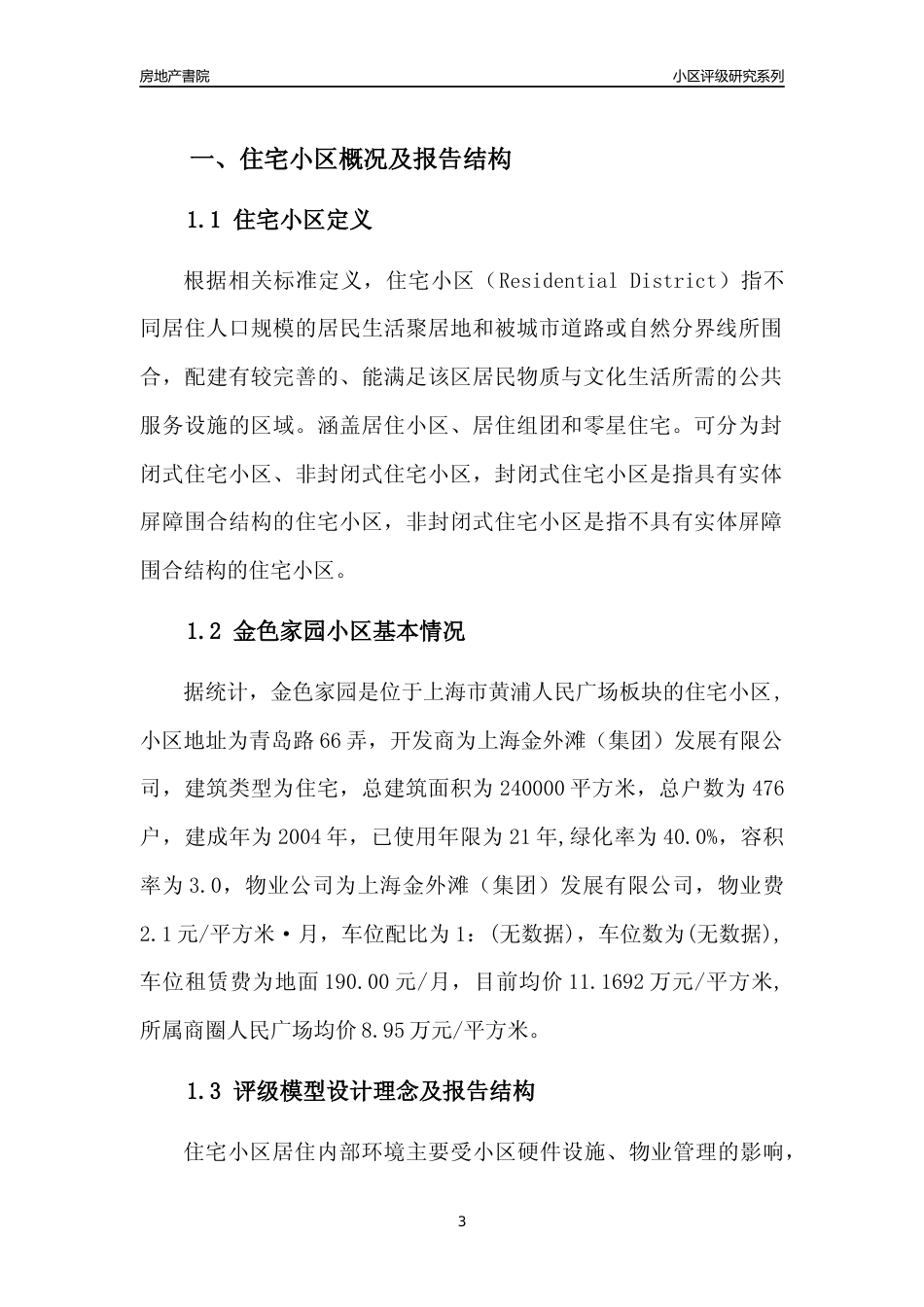 房地产書院

小区评级研究系列

一、住宅小区概况及报告结构

1.1 住宅小区定义

根据相关标准定义，住宅小区（Residential District）指不同居住人口规模的居民生活聚居地和被城市道路或自然分界线所围合，配建有较完善的、能满足该区居民物质与文化生活所需的公共服务设施的区域。涵盖居住小区、居住组团和零星住宅。可分为封闭式住宅小区、非封闭式住宅小区，封闭式住宅小区是指具有实体屏障围合结构的住宅小区，非封闭式住宅小区是指不具有实体屏障围合结构的住宅小区。

1.2 金色家园小区基本情况

据统计，金色家园是位于上海市黄浦人民广场板块的住宅小区，小区地址为青岛路66弄，开发商为上海金外滩（集团）发展有限公司，建筑类型为住宅，总建筑面积为240000平方米，总户数为476户，建成年为2004年，已使用年限为21年,绿化率为40.0%，容积率为3.0，物业公司为上海金外滩（集团）发展有限公司，物业费2.1元/平方米·月，车位配比为1：(无数据)，车位数为(无数据),车位租赁费为地面190.00元/月，目前均价11.1692万元/平方米,所属商圈人民广场均价8.95万元/平方米。

1.3 评级模型设计理念及报告结构

住宅小区居住内部环境主要受小区硬件设施、物业管理的影响，

3